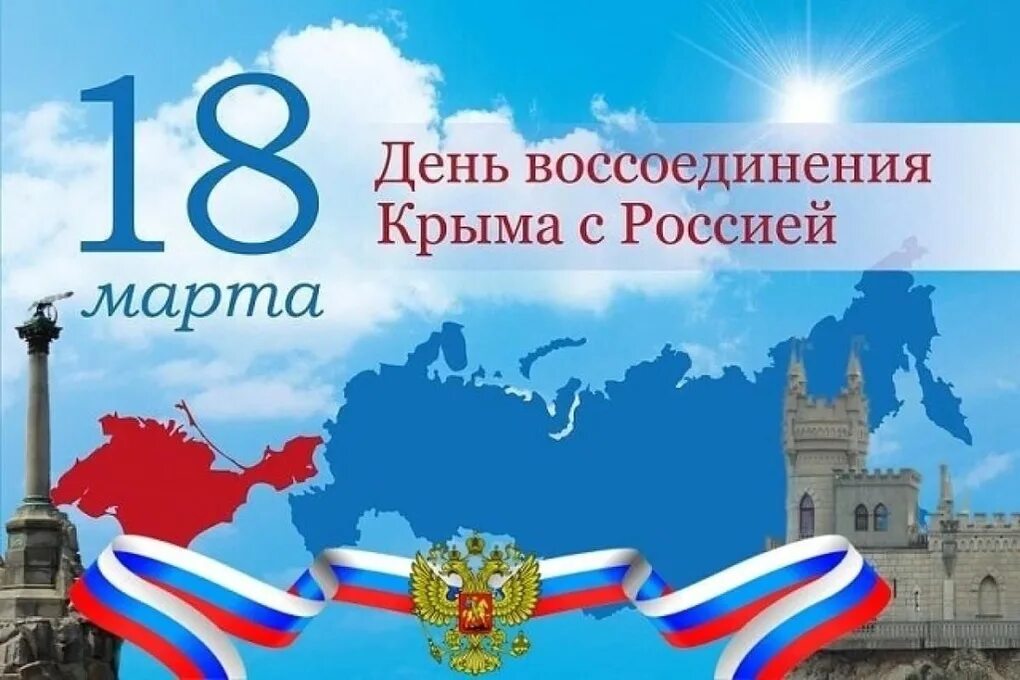 18
марта

День воссоединения
Крыма с Россией